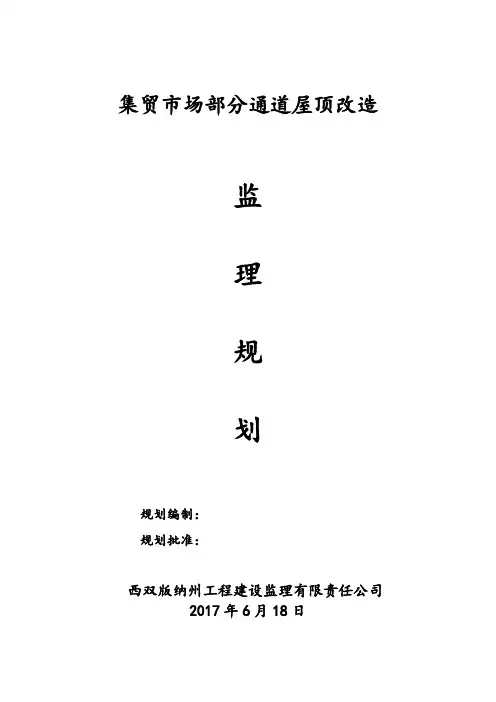 集贸市场部分通道屋顶改造

监

理

规

划

规划编制：

规划批准：

西双版纳州工程建设监理有限责任公司
2017年6月18日